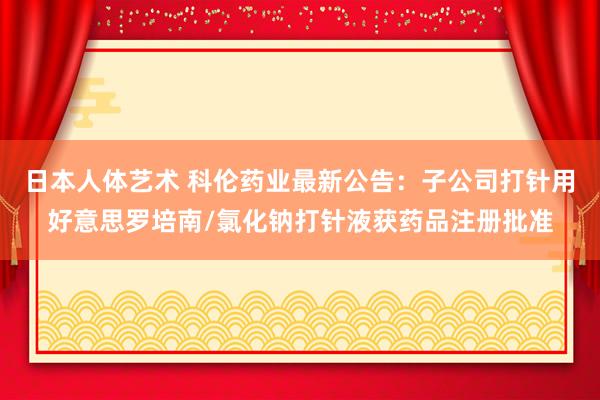 日本人体艺术 科伦药业最新公告：子公司打针用好意思罗培南/氯化钠打针液获药品注册批准